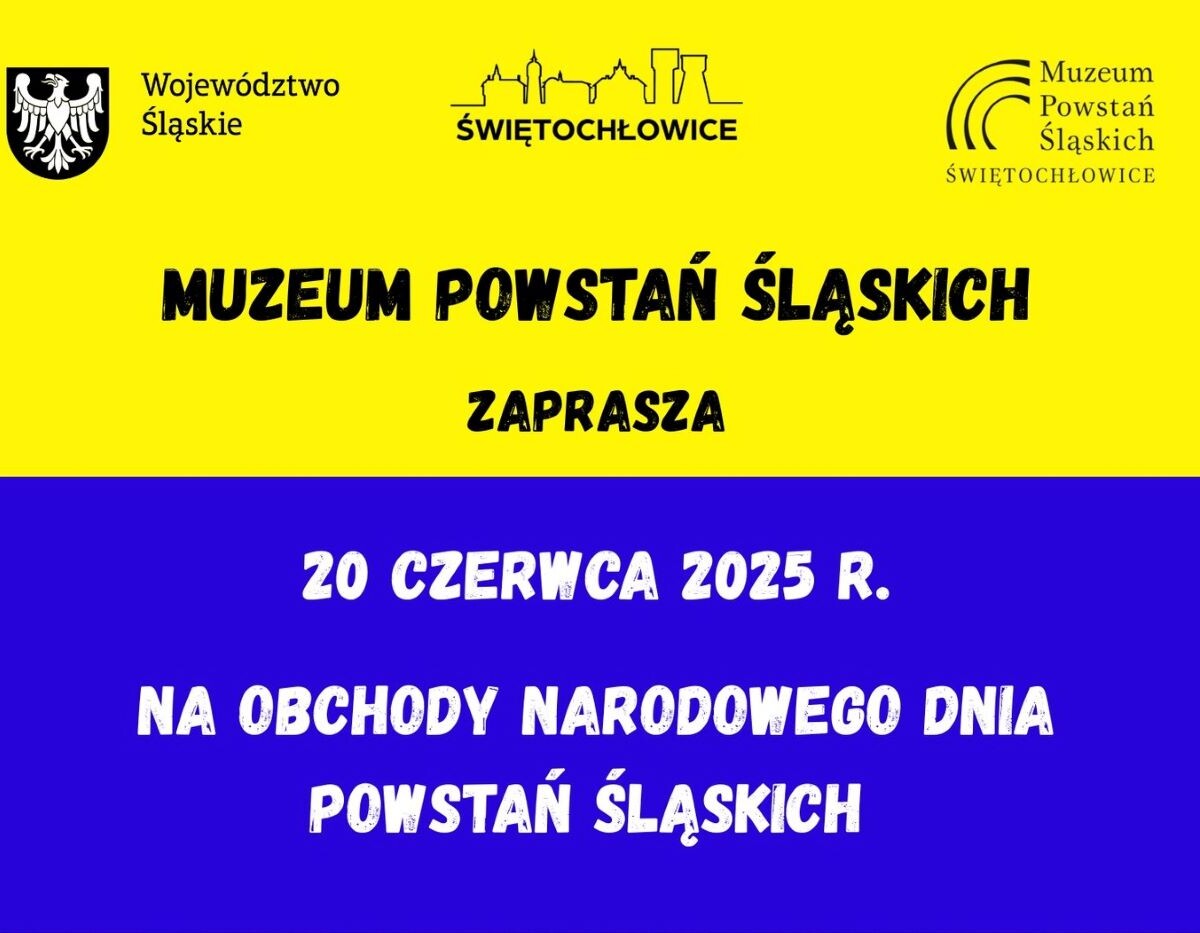 Województwo
Śląskie

ŚWIĘTOCHŁOWICE

Muzeum
Powstań
Śląskich
ŚWIĘTOCHŁOWICE

MUZEUM POWSTAŃ ŚLĄSKICH

ZAPRASZA

20 CZERWCA 2025 R.

NA OBCHODY NARODOWEGO DNIA POWSTAŃ ŚLĄSKICH